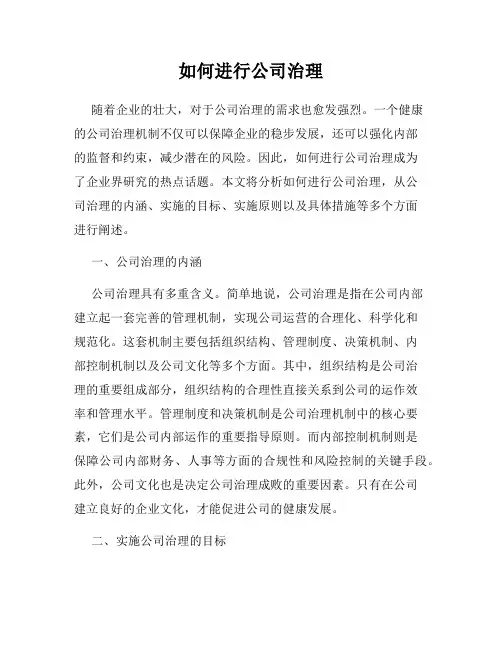 如何进行公司治理

随着企业的壮大，对于公司治理的需求也愈发强烈。一个健康的公司治理机制不仅可以保障企业的稳步发展，还可以强化内部的监督和约束，减少潜在的风险。因此，如何进行公司治理成为了企业界研究的热点话题。本文将分析如何进行公司治理，从公司治理的内涵、实施的目标、实施原则以及具体措施等多个方面进行阐述。

一、公司治理的内涵

公司治理具有多重含义。简单地说，公司治理是指在公司内部建立起一套完善的管理机制，实现公司运营的合理化、科学化和规范化。这套机制主要包括组织结构、管理制度、决策机制、内部控制机制以及公司文化等多个方面。其中，组织结构是公司治理的重要组成部分，组织结构的合理性直接关系到公司的运作效率和管理水平。管理制度和决策机制是公司治理机制中的核心要素，它们是公司内部运作的重要指导原则。而内部控制机制则是保障公司内部财务、人事等方面的合规性和风险控制的关键手段。此外，公司文化也是决定公司治理成败的重要因素。只有在公司建立良好的企业文化，才能促进公司的健康发展。

二、实施公司治理的目标